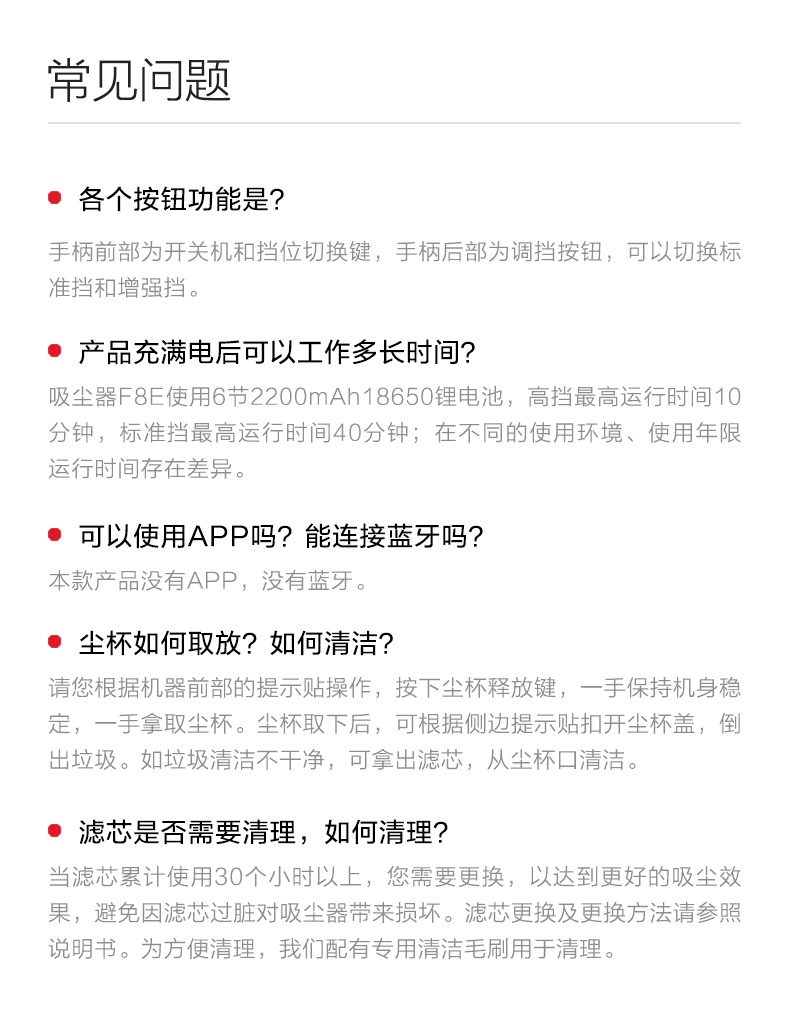 常见问题

各个按钮功能是?

手柄前部为开关机和挡位切换键，手柄后部为调挡按钮，可以切换标准挡和增强挡。

产品充满电后可以工作多长时间?

吸尘器F8E使用6节2200mAh18650锂电池，高挡最高运行时间10分钟，标准挡最高运行时间40分钟；在不同的使用环境、使用年限运行时间存在差异。

可以使用APP吗？能连接蓝牙吗?

本款产品没有APP，没有蓝牙。

尘杯如何取放？如何清洁?

请您根据机器前部的提示贴操作，按下尘杯释放键，一手保持机身稳定，一手拿取尘杯。尘杯取下后，可根据侧边提示贴扣开尘杯盖，倒出垃圾。如垃圾清洁不干净，可拿出滤芯，从尘杯口清洁。

滤芯是否需要清理，如何清理?

当滤芯累计使用30个小时以上，您需要更换，以达到更好的吸尘效果，避免因滤芯过脏对吸尘器带来损坏。滤芯更换及更换方法请参照说明书。为方便清理，我们配有专用清洁毛刷用于清理。